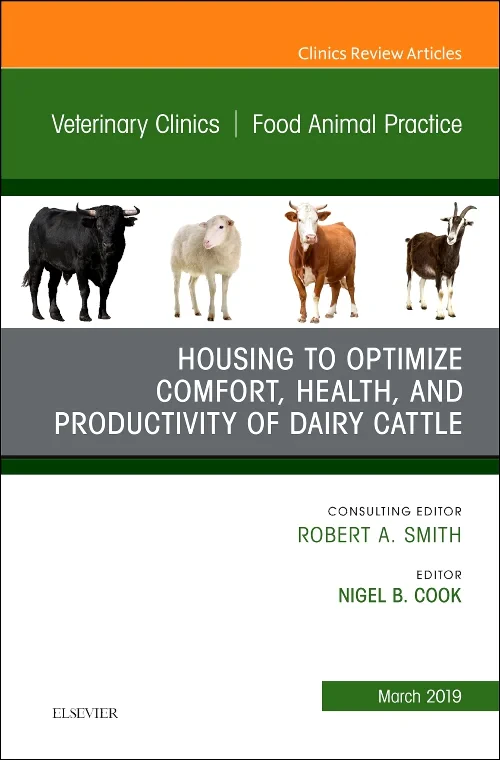 Clinics Review Articles

Veterinary Clinics | Food Animal Practice

HOUSING TO OPTIMIZE COMFORT, HEALTH, AND PRODUCTIVITY OF DAIRY CATTLE

CONSULTING EDITOR
ROBERT A. SMITH

EDITOR
NIGEL B. COOK

March 2019

ELSEVIER